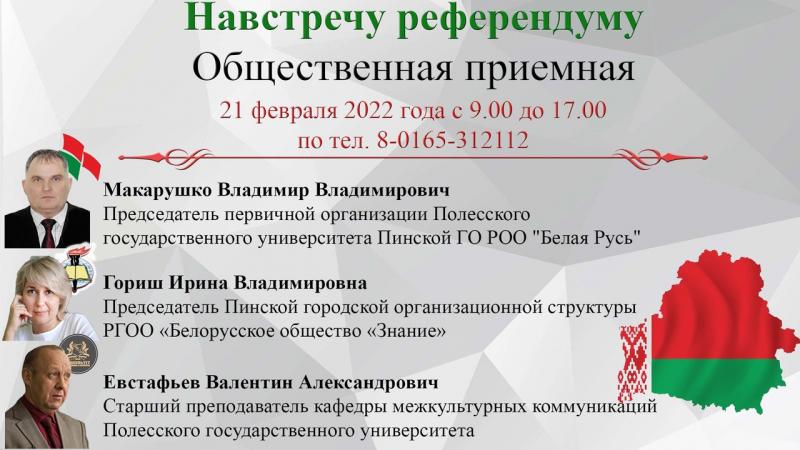 Навстречу референдуму

Общественная приемная

21 февраля 2022 года с 9.00 до 17.00
по тел. 8-0165-312112

Макарушко Владимир Владимирович
Председатель первичной организации Полесского государственного университета Пинской ГО РОО "Белая Русь"

Гориш Ирина Владимировна
Председатель Пинской городской организационной структуры РГОО «Белорусское общество «Знание»

Евстафьев Валентин Александрович
Старший преподаватель кафедры межкультурных коммуникаций Полесского государственного университета